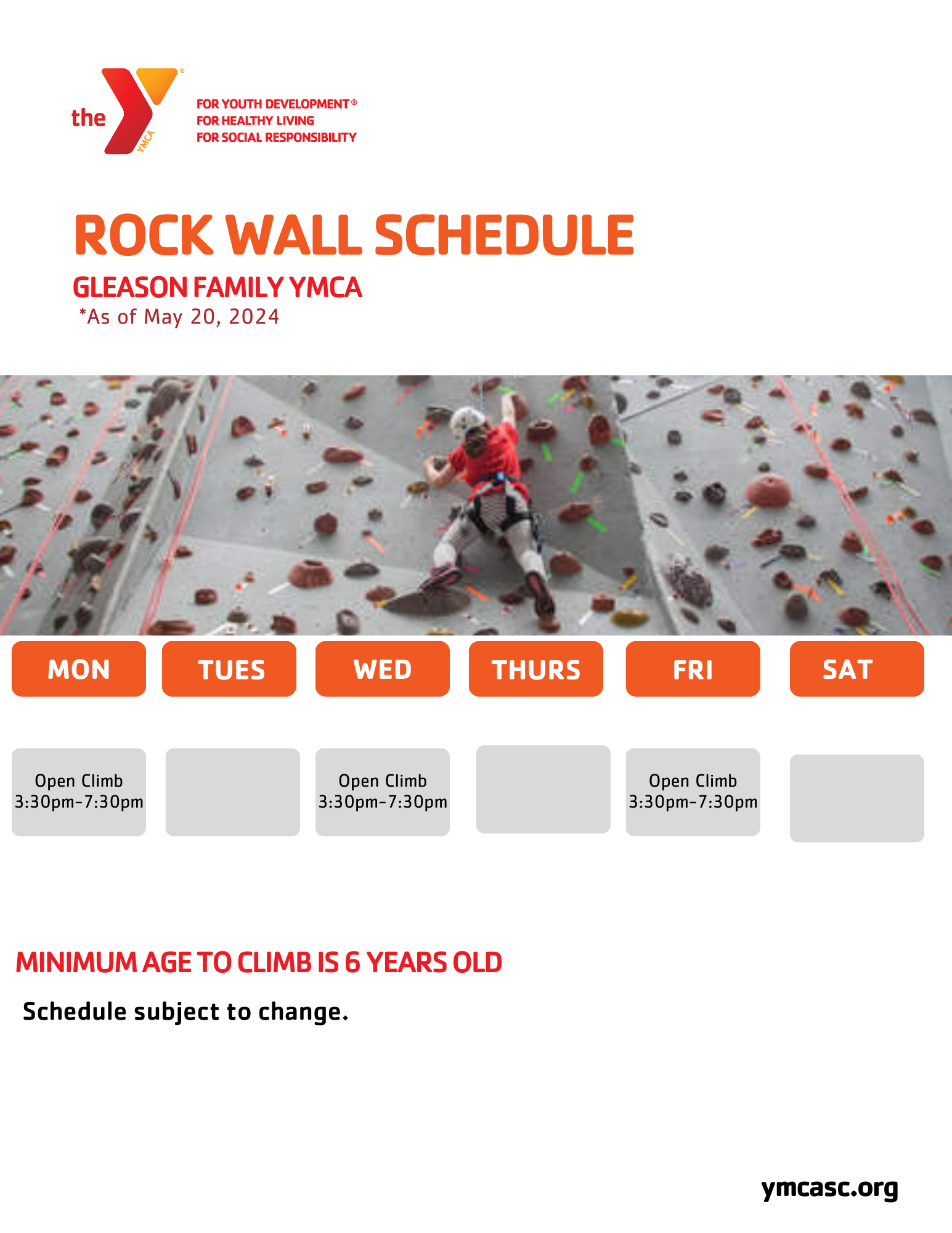 the YMCA
FOR YOUTH DEVELOPMENT®
FOR HEALTHY LIVING
FOR SOCIAL RESPONSIBILITY

ROCK WALL SCHEDULE
GLEASON FAMILY YMCA
*As of May 20, 2024

| MON | TUES | WED | THURS | FRI | SAT |
|---|---|---|---|---|---|
| Open Climb 3:30pm-7:30pm | | Open Climb 3:30pm-7:30pm | | Open Climb 3:30pm-7:30pm | |

MINIMUM AGE TO CLIMB IS 6 YEARS OLD

Schedule subject to change.

ymcasc.org